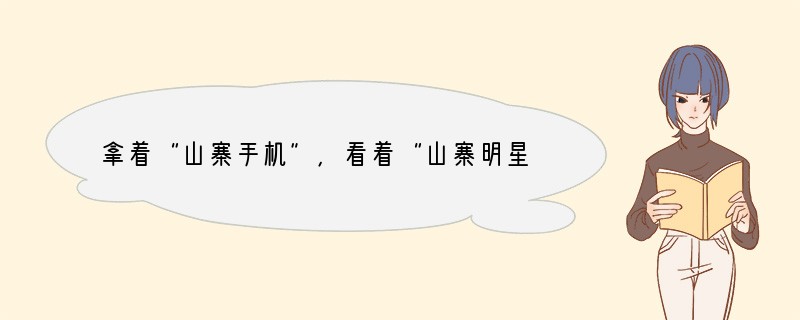 拿着“山寨手机”，看着“山寨明星